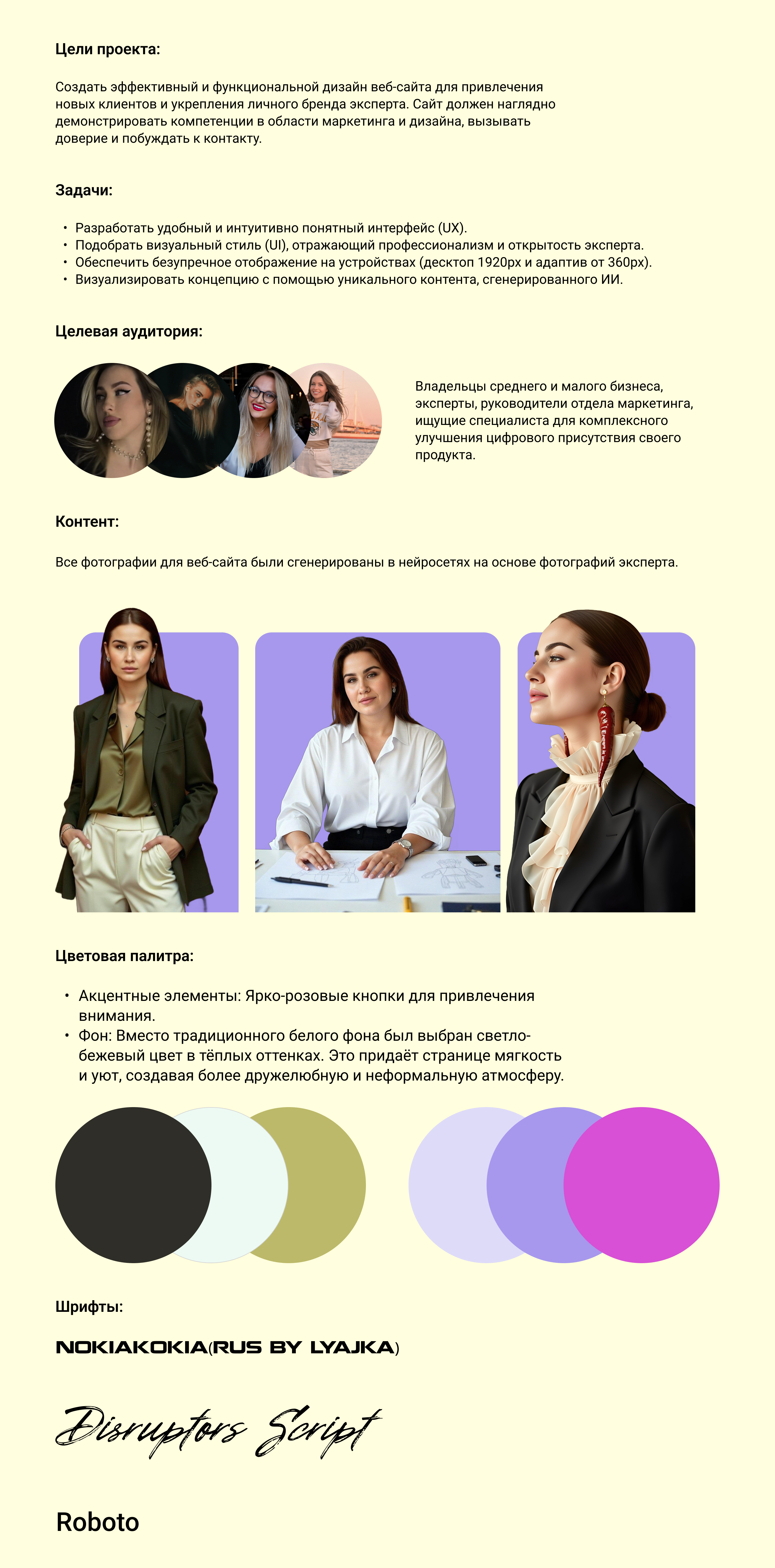 Цели проекта:

Создать эффективный и функциональной дизайн веб-сайта для привлечения новых клиентов и укрепления личного бренда эксперта. Сайт должен наглядно демонстрировать компетенции в области маркетинга и дизайна, вызывать доверие и побуждать к контакту.

Задачи:

• Разработать удобный и интуитивно понятный интерфейс (UX).
• Подобрать визуальный стиль (UI), отражающий профессионализм и открытость эксперта.
• Обеспечить безупречное отображение на устройствах (десктоп 1920px и адаптив от 360px).
• Визуализировать концепцию с помощью уникального контента, сгенерированного ИИ.

Целевая аудитория:

Владельцы среднего и малого бизнеса, эксперты, руководители отдела маркетинга, ищущие специалиста для комплексного улучшения цифрового присутствия своего продукта.

Контент:

Все фотографии для веб-сайта были сгенерированы в нейросетях на основе фотографий эксперта.

Цветовая палитра:

• Акцентные элементы: Ярко-розовые кнопки для привлечения внимания.
• Фон: Вместо традиционного белого фона был выбран светло-бежевый цвет в тёплых оттенках. Это придаёт странице мягкость и уют, создавая более дружелюбную и неформальную атмосферу.

Шрифты:

NOKIAKOKIA(RUS BY LYAJKA)

Disruptors Script

Roboto